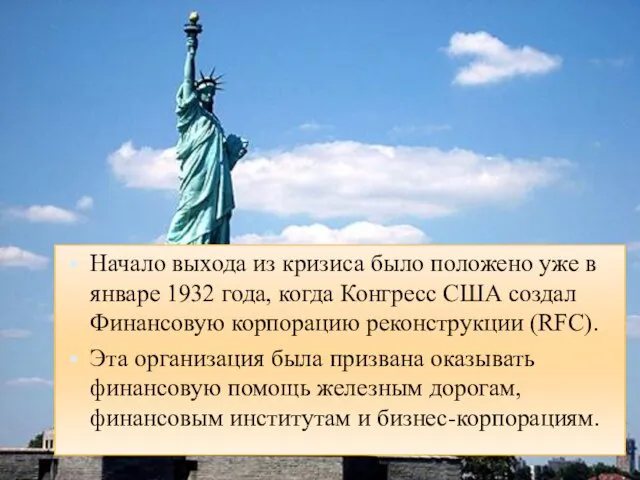 Начало выхода из кризиса было положено уже в январе 1932 года, когда Конгресс США создал Финансовую корпорацию реконструкции (RFC).

Эта организация была призвана оказывать финансовую помощь железным дорогам, финансовым институтам и бизнес-корпорациям.